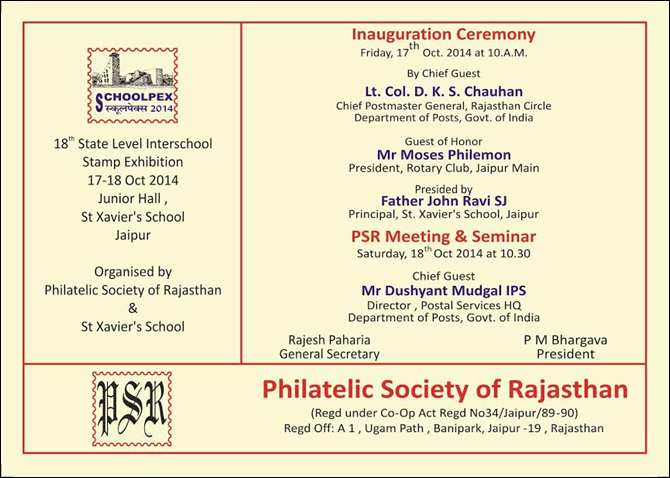 SCHOOLPEX
स्कूलपेक्स 2014

18$^{th}$ State Level Interschool Stamp Exhibition
17-18 Oct 2014
Junior Hall ,
St Xavier's School
Jaipur

Organised by
Philatelic Society of Rajasthan
&
St Xavier's School

Inauguration Ceremony
Friday, 17$^{th}$ Oct. 2014 at 10.A.M.

By Chief Guest
Lt. Col. D. K. S. Chauhan
Chief Postmaster General, Rajasthan Circle
Department of Posts, Govt. of India

Guest of Honor
Mr Moses Philemon
President, Rotary Club, Jaipur Main

Presided by
Father John Ravi SJ
Principal, St. Xavier's School, Jaipur

PSR Meeting & Seminar
Saturday, 18$^{th}$ Oct 2014 at 10.30

Chief Guest
Mr Dushyant Mudgal IPS
Director , Postal Services HQ
Department of Posts, Govt. of India

Rajesh Paharia
General Secretary

P M Bhargava
President

PSR

Philatelic Society of Rajasthan
(Regd under Co-Op Act Regd No34/Jaipur/89-90)
Regd Off: A 1 , Ugam Path , Banipark, Jaipur -19 , Rajasthan